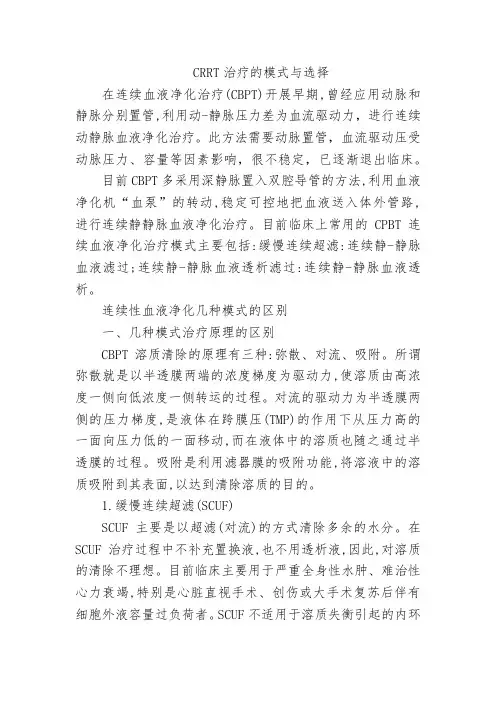 CRRT 治疗的模式与选择

在连续血液净化治疗(CBPT)开展早期,曾经应用动脉和静脉分别置管,利用动-静脉压力差为血流驱动力,进行连续动静脉血液净化治疗。此方法需要动脉置管,血流驱动压受动脉压力、容量等因素影响,很不稳定,已逐渐退出临床。

目前 CBPT 多采用深静脉置入双腔导管的方法,利用血液净化机“血泵”的转动,稳定可控地把血液送入体外管路,进行连续静静脉血液净化治疗。目前临床上常用的 CPBT 连续血液净化治疗模式主要包括:缓慢连续超滤:连续静-静脉血液滤过;连续静-静脉血液透析滤过:连续静-静脉血液透析。

连续性血液净化几种模式的区别

一、几种模式治疗原理的区别

CBPT 溶质清除的原理有三种:弥散、对流、吸附。所谓弥散就是以半透膜两端的浓度梯度为驱动力,使溶质由高浓度一侧向低浓度一侧转运的过程。对流的驱动力为半透膜两侧的压力梯度,是液体在跨膜压(TMP)的作用下从压力高的一面向压力低的一面移动,而在液体中的溶质也随之通过半透膜的过程。吸附是利用滤器膜的吸附功能,将溶液中的溶质吸附到其表面,以达到清除溶质的目的。

1.缓慢连续超滤(SCUF)

SCUF 主要是以超滤(对流)的方式清除多余的水分。在 SCUF 治疗过程中不补充置换液,也不用透析液,因此,对溶质的清除不理想。目前临床主要用于严重全身性水肿、难治性心力衰竭,特别是心脏直视手术、创伤或大手术复苏后伴有细胞外液容量过负荷者。SCUF 不适用于溶质失衡引起的内环